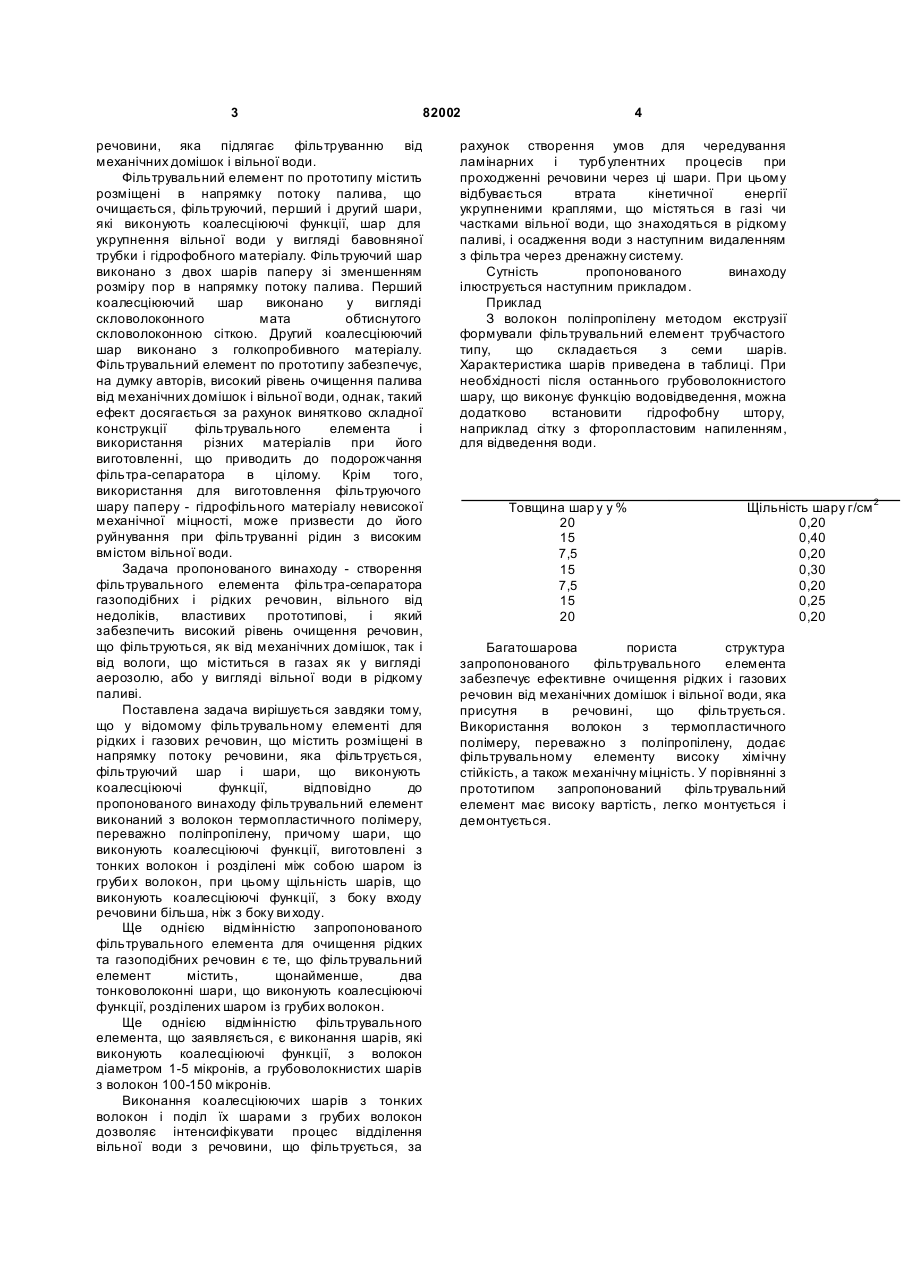 3 82002 4

речовини, яка підлягає фільтруванню від механічних домішок і вільної води.

Фільтрувальний елемент по прототипу містить розміщені в напрямку потоку палива, що очищається, фільтруючий, перший і другий шари, які виконують коалесціюючі функції, шар для укрупнення вільної води у вигляді бавовняної трубки і гідрофобного матеріалу. Фільтруючий шар виконано з двох шарів паперу зі зменшенням розміру пор в напрямку потоку палива. Перший коалесціюючий шар виконано у вигляді скловолоконного мата обтиснутого скловолоконною сіткою. Другий коалесціюючий шар виконано з голкопробивного матеріалу. Фільтрувальний елемент по прототипу забезпечує, на думку авторів, високий рівень очищення палива від механічних домішок і вільної води, однак, такий ефект досягається за рахунок винятково складної конструкції фільтрувального елемента і використання різних матеріалів при його виготовленні, що приводить до подорожчання фільтра-сепаратора в цілому. Крім того, використання для виготовлення фільтруючого шару паперу - гідрофільного матеріалу невисокої механічної міцності, може призвести до його руйнування при фільтруванні рідин з високим вмістом вільної води.

Задача пропонованого винаходу - створення фільтрувального елемента фільтра-сепаратора газоподібних і рідких речовин, вільного від недоліків, властивих прототипові, і який забезпечить високий рівень очищення речовин, що фільтруються, як від механічних домішок, так і від вологи, що міститься в газах як у вигляді аерозолю, або у вигляді вільної води в рідкому паливі.

Поставлена задача вирішується завдяки тому, що у відомому фільтрувальному елементі для рідких і газових речовин, що містить розміщені в напрямку потоку речовини, яка фільтрується, фільтруючий шар і шари, що виконують коалесціюючі функції, відповідно до пропонованого винаходу фільтрувальний елемент виконаний з волокон термопластичного полімеру, переважно поліпропілену, причому шари, що виконують коалесціюючі функції, виготовлені з тонких волокон і розділені між собою шаром із грубих волокон, при цьому щільність шарів, що виконують коалесціюючі функції, з боку входу речовини більша, ніж з боку виходу.

Ще однією відмінністю запропонованого фільтрувального елемента для очищення рідких та газоподібних речовин є те, що фільтрувальний елемент містить, щонайменше, два тонковолоконні шари, що виконують коалесціюючі функції, розділених шаром із грубих волокон.

Ще однією відмінністю фільтрувального елемента, що заявляється, є виконання шарів, які виконують коалесціюючі функції, з волокон діаметром 1-5 мікронів, а грубоволокнистих шарів з волокон 100-150 мікронів.

Виконання коалесціюючих шарів з тонких волокон і поділ їх шарами з грубих волокон дозволяє інтенсифікувати процес відділення вільної води з речовини, що фільтрується, за рахунок створення умов для чередування ламінарних і турбулентних процесів при проходженні речовини через ці шари. При цьому відбувається втрата кінетичної енергії укрупненими краплями, що містяться в газі чи частками вільної води, що знаходяться в рідкому паливі, і осадження води з наступним видаленням з фільтра через дренажну систему.

Сутність пропонованого винаходу ілюструється наступним прикладом.

Приклад

З волокон поліпропілену методом екструзії формували фільтрувальний елемент трубчастого типу, що складається з семи шарів. Характеристика шарів приведена в таблиці. При необхідності після останнього грубоволокнистого шару, що виконує функцію водовідведення, можна додатково встановити гідрофобну штору, наприклад сітку з фторопластовим напиленням, для відведення води.

| Товщина шару у % | Щільність шару г/см$^2$ |
|---|---|
| 20 | 0,20 |
| 15 | 0,40 |
| 7,5 | 0,20 |
| 15 | 0,30 |
| 7,5 | 0,20 |
| 15 | 0,25 |
| 20 | 0,20 |

Багатошарова пориста структура запропонованого фільтрувального елемента забезпечує ефективне очищення рідких і газових речовин від механічних домішок і вільної води, яка присутня в речовині, що фільтрується. Використання волокон з термопластичного полімеру, переважно з поліпропілену, додає фільтрувальному елементу високу хімічну стійкість, а також механічну міцність. У порівнянні з прототипом запропонований фільтрувальний елемент має високу вартість, легко монтується і демонтується.